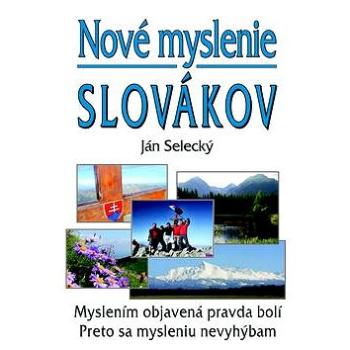 Nové myslenie
SLOVÁKOV

Ján Selecký

Myslením objavená pravda bolí
Preto sa mysleniu nevyhýbam